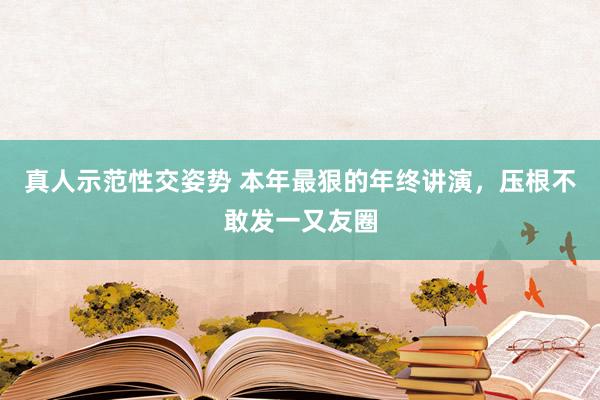 真人示范性交姿势 本年最狠的年终讲演，压根不敢发一又友圈